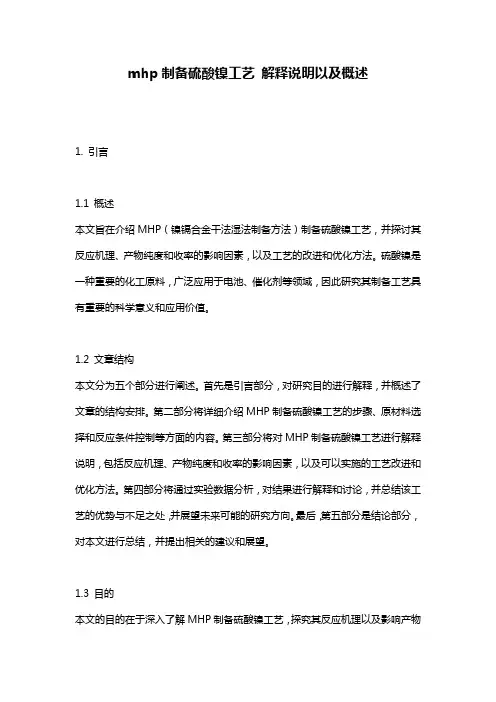 mhp 制备硫酸镍工艺 解释说明以及概述

1. 引言

1.1 概述
本文旨在介绍 MHP（镍镉合金干法湿法制备方法）制备硫酸镍工艺，并探讨其反应机理、产物纯度和收率的影响因素，以及工艺的改进和优化方法。硫酸镍是一种重要的化工原料，广泛应用于电池、催化剂等领域，因此研究其制备工艺具有重要的科学意义和应用价值。

1.2 文章结构
本文分为五个部分进行阐述。首先是引言部分，对研究目的进行解释，并概述了文章的结构安排。第二部分将详细介绍 MHP 制备硫酸镍工艺的步骤、原材料选择和反应条件控制等方面的内容。第三部分将对 MHP 制备硫酸镍工艺进行解释说明，包括反应机理、产物纯度和收率的影响因素，以及可以实施的工艺改进和优化方法。第四部分将通过实验数据分析，对结果进行解释和讨论，并总结该工艺的优势与不足之处，并展望未来可能的研究方向。最后，第五部分是结论部分，对本文进行总结，并提出相关的建议和展望。

1.3 目的
本文的目的在于深入了解 MHP 制备硫酸镍工艺，探究其反应机理以及影响产物